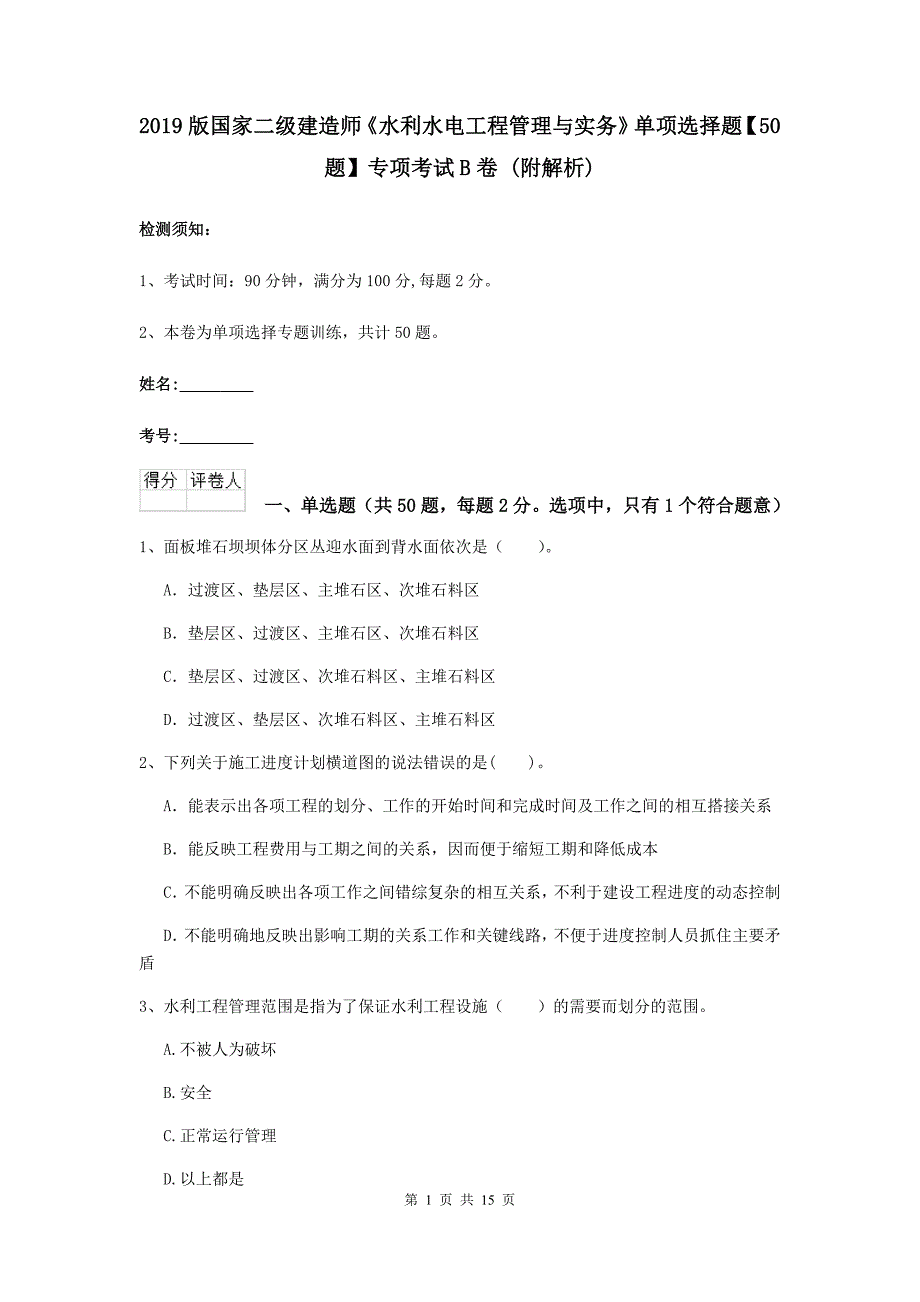 2019版国家二级建造师《水利水电工程管理与实务》单项选择题【50题】专项考试B卷（附解析）

检测须知：

1、考试时间：90分钟，满分为100分,每题2分。

2、本卷为单项选择专题训练，共计50题。

姓名：_________

考号：_________

| 得分 | 评卷人 |
|---|---|
|  |  |

一、单选题（共50题，每题2分。选项中，只有1个符合题意）

1、面板堆石坝坝体分区从迎水面到背水面依次是（　　）。

A. 过渡区、垫层区、主堆石区、次堆石料区

B. 垫层区、过渡区、主堆石区、次堆石料区

C. 垫层区、过渡区、次堆石料区、主堆石料区

D. 过渡区、垫层区、次堆石料区、主堆石料区

2、下列关于施工进度计划横道图的说法错误的是(　　)。

A. 能表示出各项工程的划分、工作的开始时间和完成时间及工作之间的相互搭接关系

B. 能反映工程费用与工期之间的关系，因而便于缩短工期和降低成本

C. 不能明确反映出各项工作之间错综复杂的相互关系，不利于建设工程进度的动态控制

D. 不能明确地反映出影响工期的关系工作和关键线路，不便于进度控制人员抓住主要矛盾

3、水利工程管理范围是指为了保证水利工程设施（　　）的需要而划分的范围。

A.不被人为破坏

B.安全

C.正常运行管理

D.以上都是

第 1 页 共 15 页